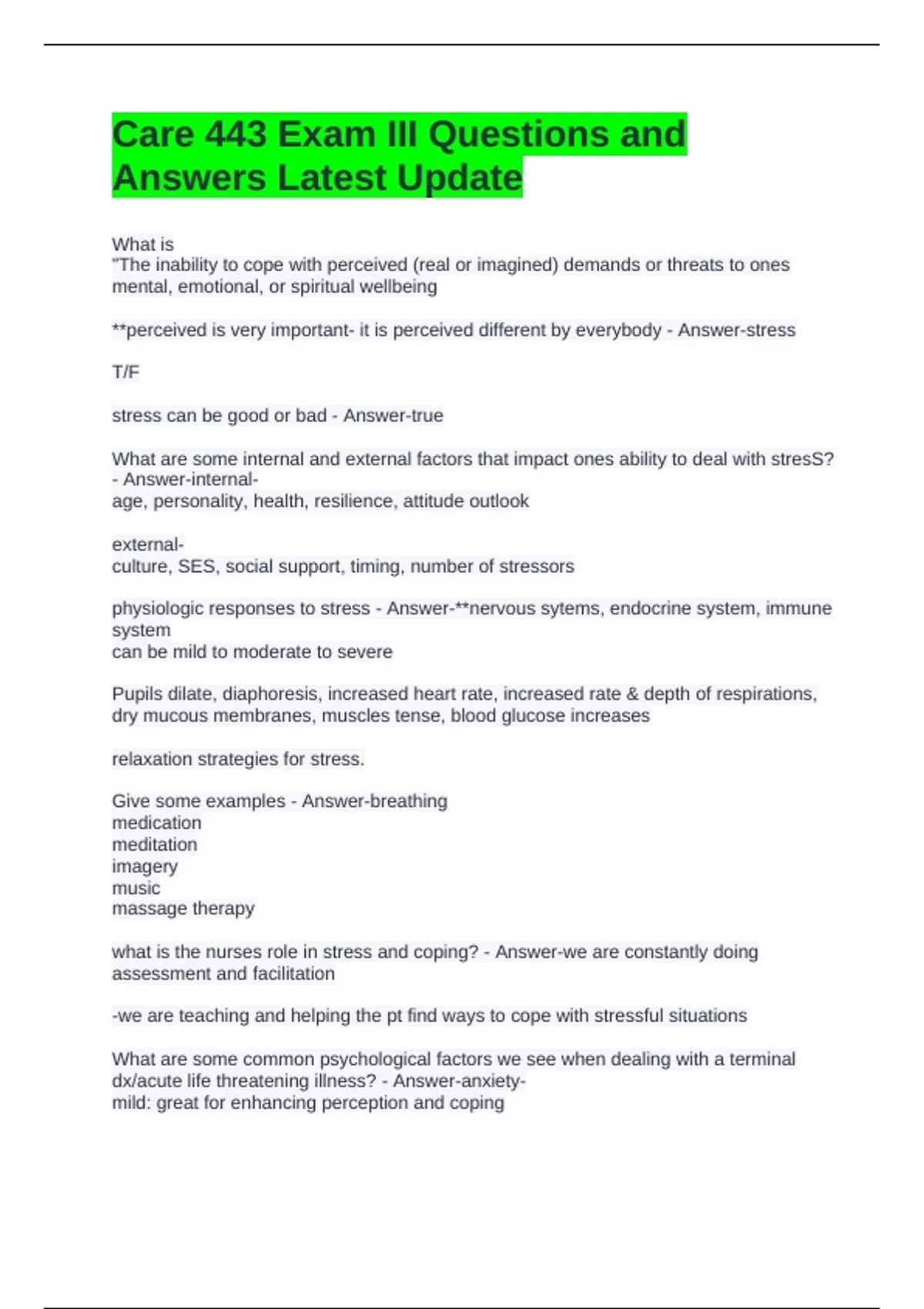 Care 443 Exam III Questions and Answers Latest Update

What is
"The inability to cope with perceived (real or imagined) demands or threats to ones mental, emotional, or spiritual wellbeing

**perceived is very important- it is perceived different by everybody - Answer-stress

T/F

stress can be good or bad - Answer-true

What are some internal and external factors that impact ones ability to deal with stresS? - Answer-internal-
age, personality, health, resilience, attitude outlook

external-
culture, SES, social support, timing, number of stressors

physiologic responses to stress - Answer-**nervous sytems, endocrine system, immune system
can be mild to moderate to severe

Pupils dilate, diaphoresis, increased heart rate, increased rate & depth of respirations, dry mucous membranes, muscles tense, blood glucose increases

relaxation strategies for stress.

Give some examples - Answer-breathing
medication
meditation
imagery
music
massage therapy

what is the nurses role in stress and coping? - Answer-we are constantly doing assessment and facilitation

-we are teaching and helping the pt find ways to cope with stressful situations

What are some common psychological factors we see when dealing with a terminal dx/acute life threatening illness? - Answer-anxiety-
mild: great for enhancing perception and coping